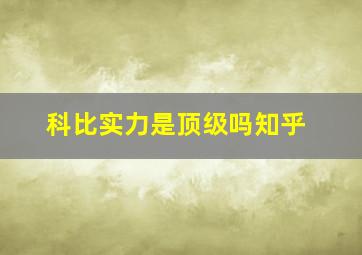 科比实力是顶级吗知乎